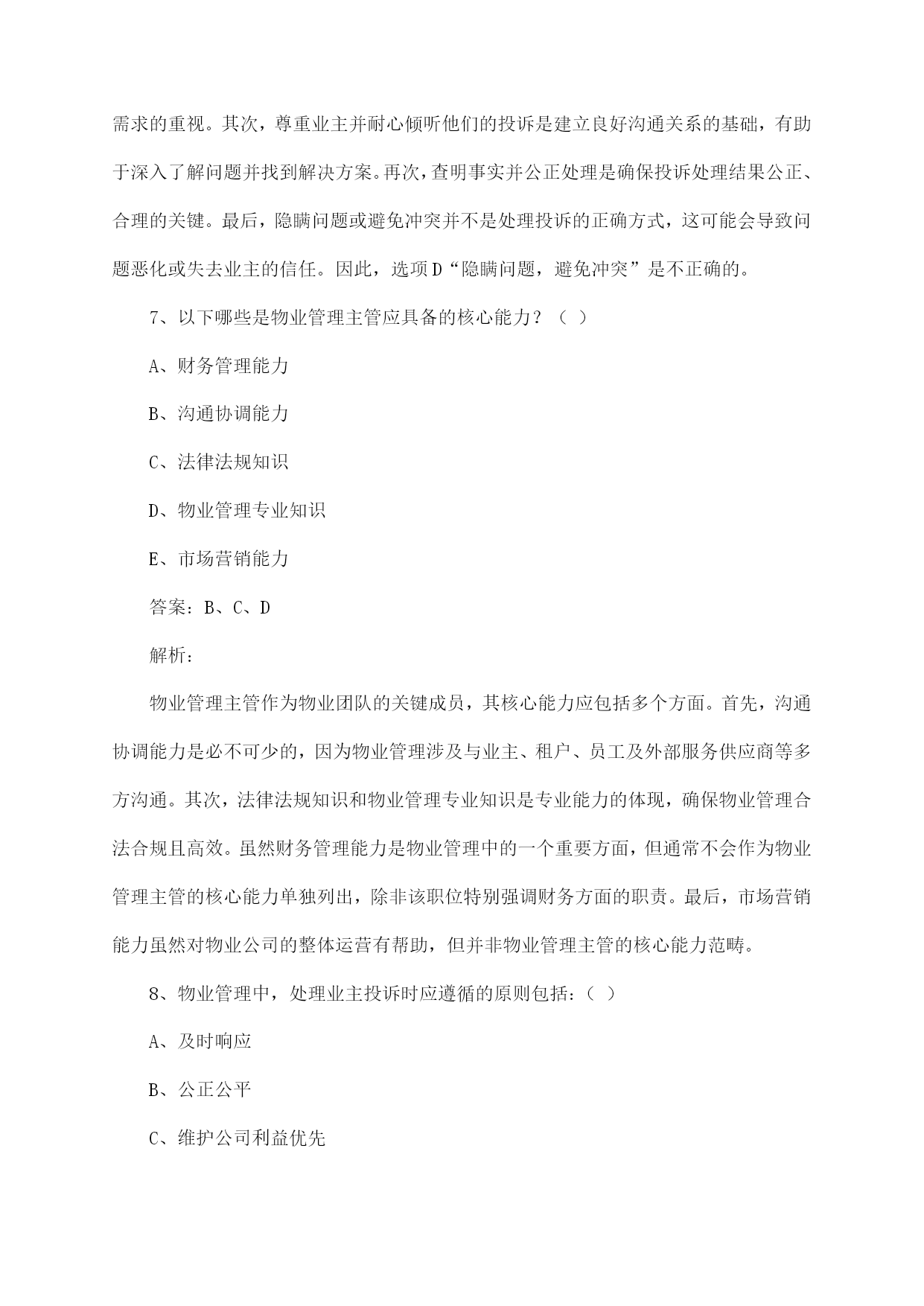 需求的重视。其次，尊重业主并耐心倾听他们的投诉是建立良好沟通关系的基础，有助于深入了解问题并找到解决方案。再次，查明事实并公正处理是确保投诉处理结果公正、合理的关键。最后，隐瞒问题或避免冲突并不是处理投诉的正确方式，这可能会导致问题恶化或失去业主的信任。因此，选项D“隐瞒问题，避免冲突”是不正确的。

7、以下哪些是物业管理主管应具备的核心能力？（ ）

A、财务管理能力

B、沟通协调能力

C、法律法规知识

D、物业管理专业知识

E、市场营销能力

答案：B、C、D

解析：

物业管理主管作为物业团队的关键成员，其核心能力应包括多个方面。首先，沟通协调能力是必不可少的，因为物业管理涉及与业主、租户、员工及外部服务供应商等多方沟通。其次，法律法规知识和物业管理专业知识是专业能力的体现，确保物业管理合法合规且高效。虽然财务管理能力是物业管理中的一个重要方面，但通常不会作为物业管理主管的核心能力单独列出，除非该职位特别强调财务方面的职责。最后，市场营销能力虽然对物业公司的整体运营有帮助，但并非物业管理主管的核心能力范畴。

8、物业管理中，处理业主投诉时应遵循的原则包括：（ ）

A、及时响应

B、公正公平

C、维护公司利益优先